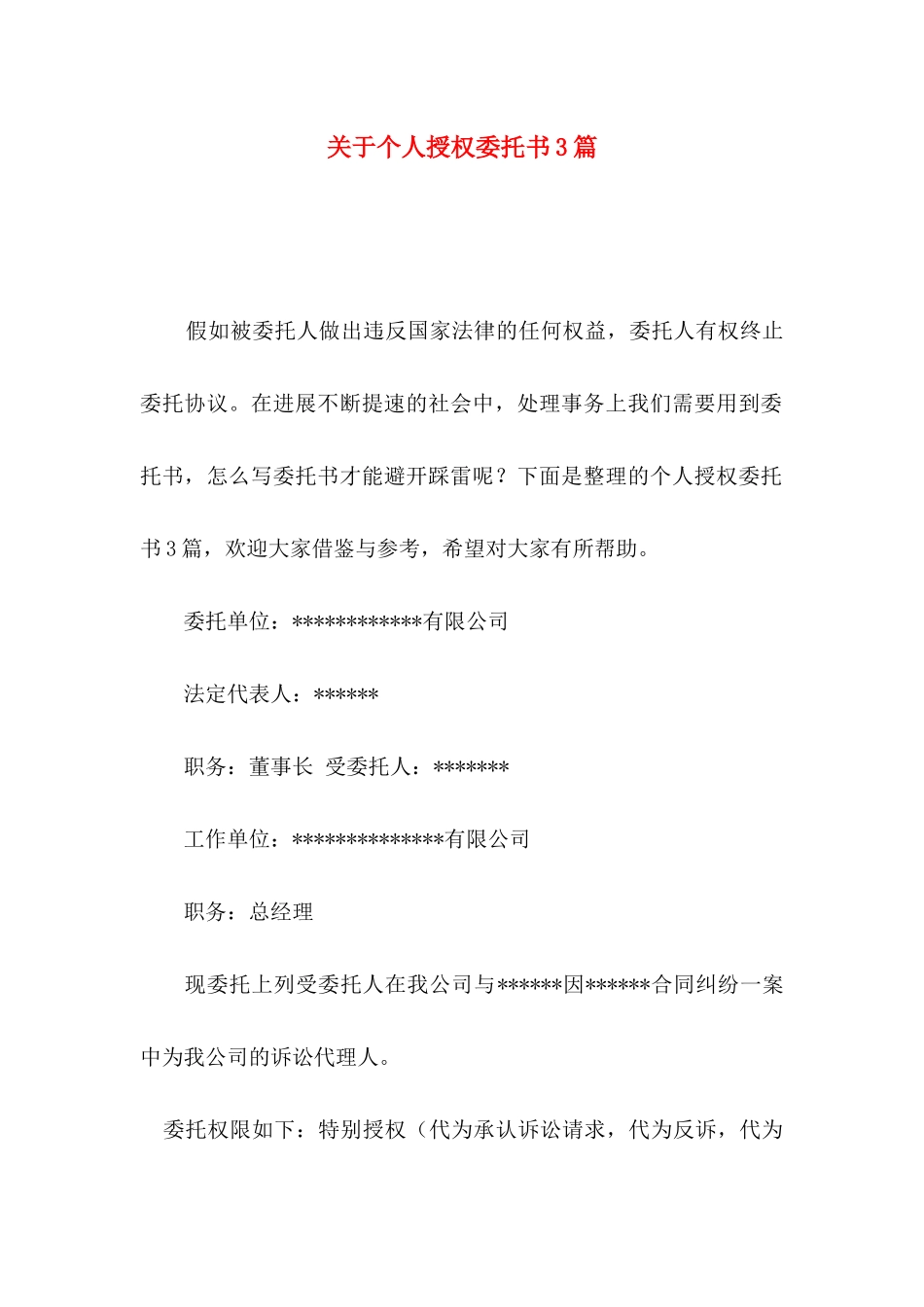 关于个人授权委托书3篇

假如被委托人做出违反国家法律的任何权益，委托人有权终止委托协议。在进展不断提速的社会中，处理事务上我们需要用到委托书，怎么写委托书才能避开踩雷呢？下面是整理的个人授权委托书3篇，欢迎大家借鉴与参考，希望对大家有所帮助。

委托单位：************有限公司

法定代表人：******

职务：董事长 受委托人：*******

工作单位：**************有限公司

职务：总经理

现委托上列受委托人在我公司与******因******合同纠纷一案中为我公司的诉讼代理人。

委托权限如下：特别授权（代为承认诉讼请求，代为反诉，代为